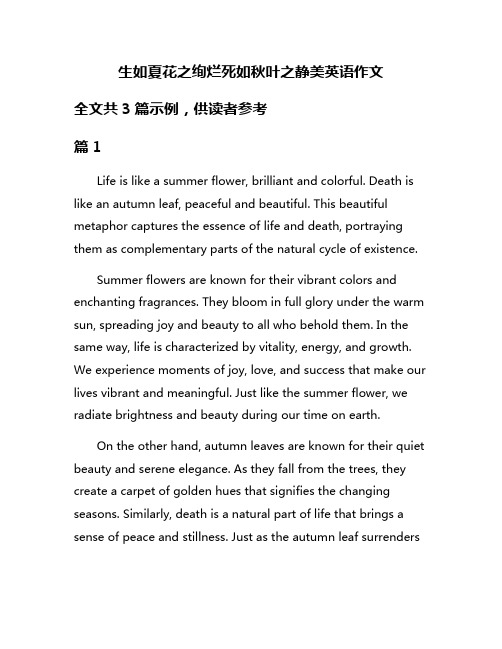 生如夏花之绚烂死如秋叶之静美英语作文

全文共 3 篇示例，供读者参考

篇 1

Life is like a summer flower, brilliant and colorful. Death is like an autumn leaf, peaceful and beautiful. This beautiful metaphor captures the essence of life and death, portraying them as complementary parts of the natural cycle of existence.

Summer flowers are known for their vibrant colors and enchanting fragrances. They bloom in full glory under the warm sun, spreading joy and beauty to all who behold them. In the same way, life is characterized by vitality, energy, and growth. We experience moments of joy, love, and success that make our lives vibrant and meaningful. Just like the summer flower, we radiate brightness and beauty during our time on earth.

On the other hand, autumn leaves are known for their quiet beauty and serene elegance. As they fall from the trees, they create a carpet of golden hues that signifies the changing seasons. Similarly, death is a natural part of life that brings a sense of peace and stillness. Just as the autumn leaf surrenders